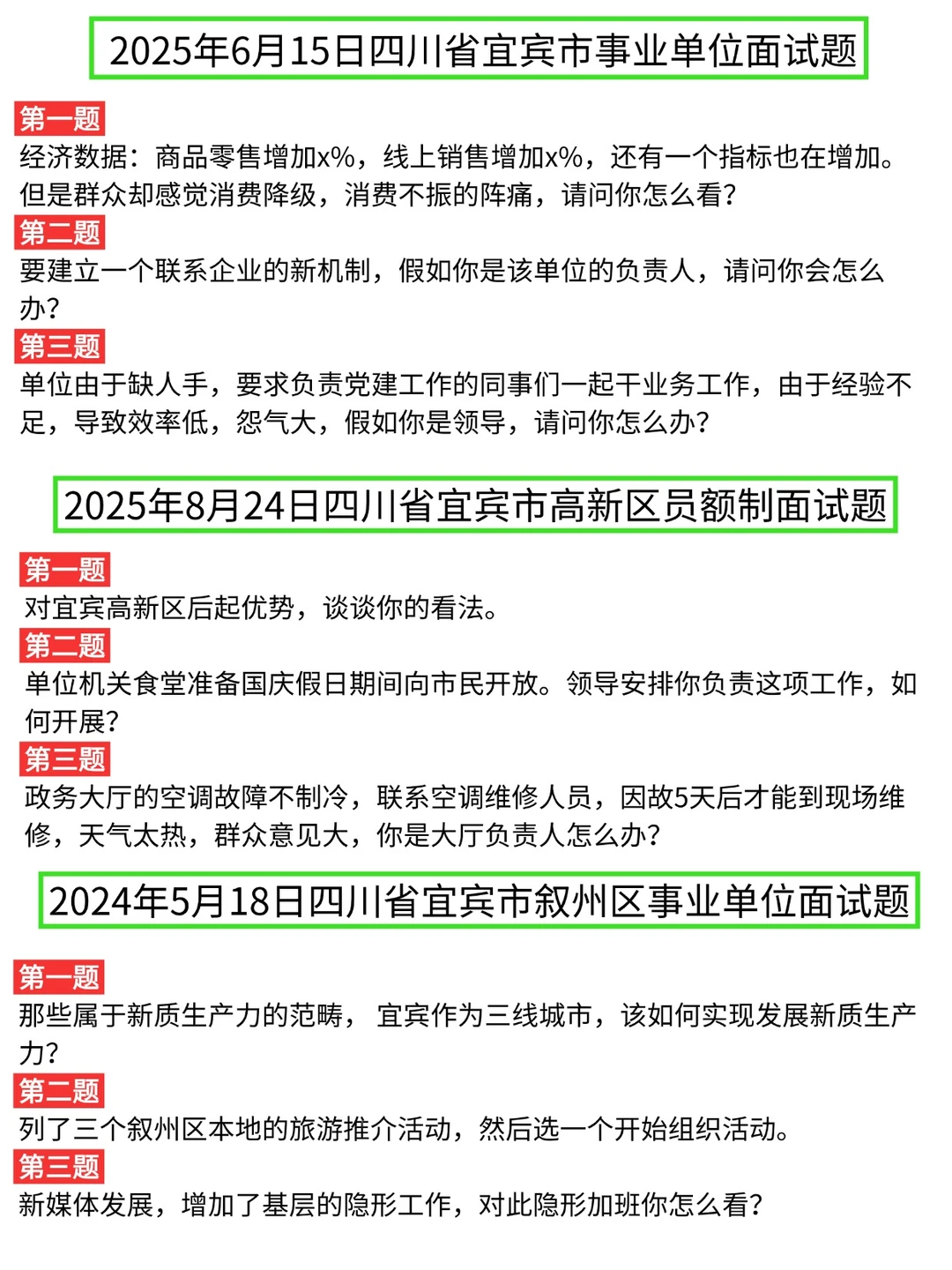 2025年6月15日四川省宜宾市事业单位面试题

第一题
经济数据：商品零售增加x%，线上销售增加x%，还有一个指标也在增加。但是群众却感觉消费降级，消费不振的阵痛，请问你怎么看？

第二题
要建立一个联系企业的新机制，假如你是该单位的负责人，请问你会怎么办？

第三题
单位由于缺人手，要求负责党建工作的同事们一起干业务工作，由于经验不足，导致效率低，怨气大，假如你是领导，请问你怎么办？

2025年8月24日四川省宜宾市高新区员额制面试题

第一题
对宜宾高新区后起优势，谈谈你的看法。

第二题
单位机关食堂准备国庆假日期间向市民开放。领导安排你负责这项工作，如何开展？

第三题
政务大厅的空调故障不制冷，联系空调维修人员，因故5天后才能到现场维修，天气太热，群众意见大，你是大厅负责人怎么办？

2024年5月18日四川省宜宾市叙州区事业单位面试题

第一题
那些属于新质生产力的范畴， 宜宾作为三线城市，该如何实现发展新质生产力？

第二题
列了三个叙州区本地的旅游推介活动，然后选一个开始组织活动。

第三题
新媒体发展，增加了基层的隐形工作，对此隐形加班你怎么看？